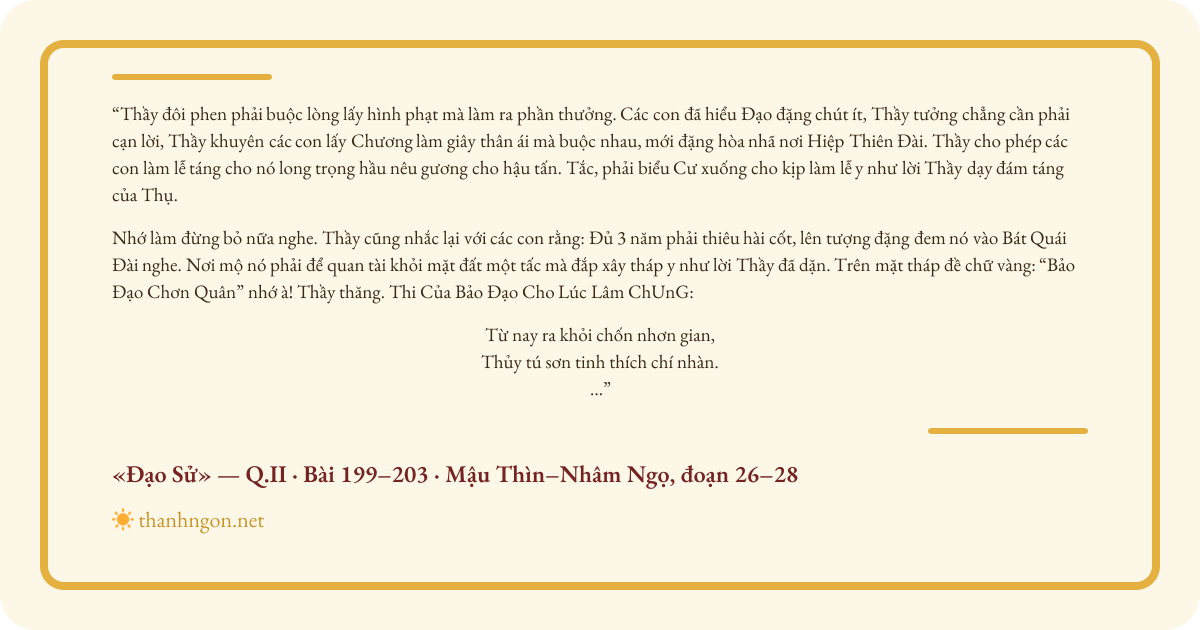 “Thầy đôi phen phải buộc lòng lấy hình phạt mà làm ra phần thưởng. Các con đã hiểu Đạo đặng chút ít, Thầy tưởng chẳng cần phải cạn lời, Thầy khuyên các con lấy Chương làm giây thân ái mà buộc nhau, mới đặng hòa nhã nơi Hiệp Thiên Đài. Thầy cho phép các con làm lễ táng cho nó long trọng hầu nêu gương cho hậu tấn. Tắc, phải biểu Cư xuống cho kịp làm lễ y như lời Thầy dạy đám táng của Thụ.

Nhớ làm đừng bỏ nữa nghe. Thầy cũng nhắc lại với các con rằng: Đủ 3 năm phải thiêu hài cốt, lên tượng đặng đem nó vào Bát Quái Đài nghe. Nơi mộ nó phải để quan tài khỏi mặt đất một tấc mà đắp xây tháp y như lời Thầy đã dặn. Trên mặt tháp đề chữ vàng: “Bảo Đạo Chơn Quân” nhớ à! Thầy thăng. Thi Của Bảo Đạo Cho Lúc Lâm ChUnG:

Từ nay ra khỏi chốn nhơn gian,
Thủy tú sơn tinh thích chí nhàn.
...”

«Đạo Sử» — Q.II · Bài 199–203 · Mậu Thìn–Nhâm Ngọ, đoạn 26–28

thanhngon.net